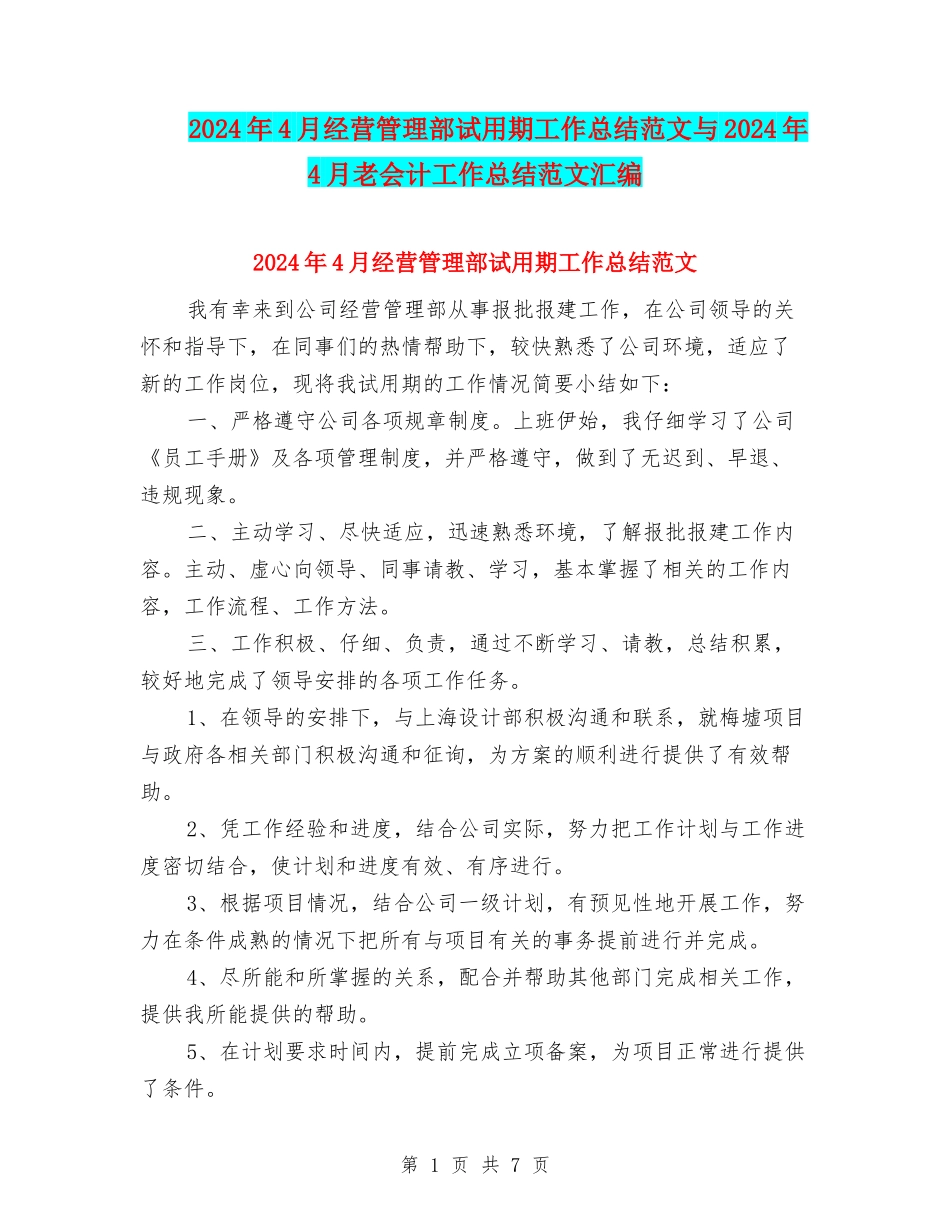 2024年4月经营管理部试用期工作总结范文与2024年4月老会计工作总结范文汇编

2024年4月经营管理部试用期工作总结范文

我有幸来到公司经营管理部从事报批报建工作，在公司领导的关怀和指导下，在同事们的热情帮助下，较快熟悉了公司环境，适应了新的工作岗位，现将我试用期的工作情况简要小结如下：

一、严格遵守公司各项规章制度。上班伊始，我仔细学习了公司《员工手册》及各项管理制度，并严格遵守，做到了无迟到、早退、违规现象。

二、主动学习、尽快适应，迅速熟悉环境，了解报批报建工作内容。主动、虚心向领导、同事请教、学习，基本掌握了相关的工作内容，工作流程、工作方法。

三、工作积极、仔细、负责，通过不断学习、请教，总结积累，较好地完成了领导安排的各项工作任务。

1、在领导的安排下，与上海设计部积极沟通和联系，就梅墟项目与政府各相关部门积极沟通和征询，为方案的顺利进行提供了有效帮助。

2、凭工作经验和进度，结合公司实际，努力把工作计划与工作进度密切结合，使计划和进度有效、有序进行。

3、根据项目情况，结合公司一级计划，有预见性地开展工作，努力在条件成熟的情况下把所有与项目有关的事务提前进行并完成。

4、尽所能和所掌握的关系，配合并帮助其他部门完成相关工作，提供我所能提供的帮助。

5、在计划要求时间内，提前完成立项备案，为项目正常进行提供了条件。

第 1 页 共 7 页